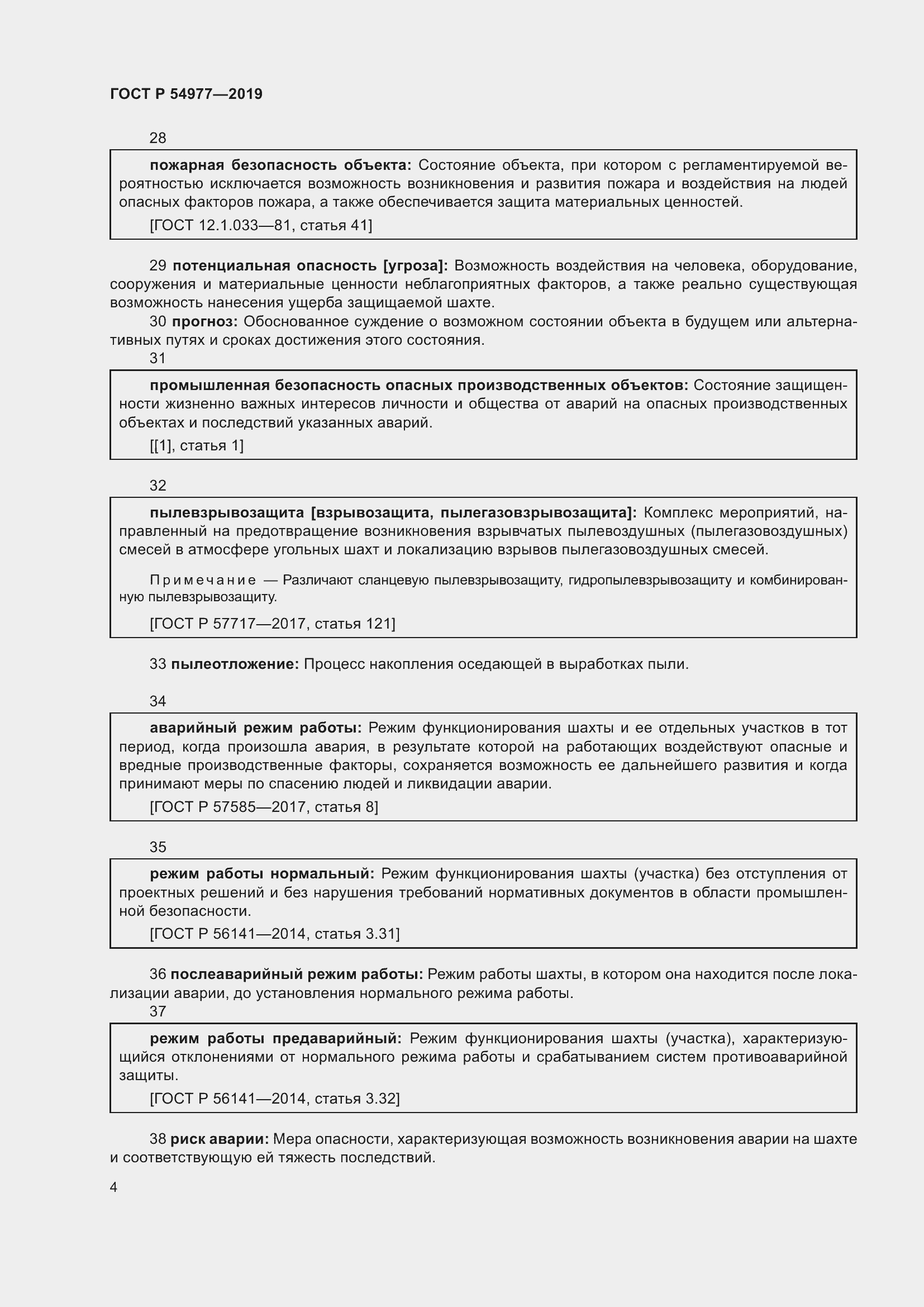 ГОСТ Р 54977—2019

28

пожарная безопасность объекта: Состояние объекта, при котором с регламентируемой вероятностью исключается возможность возникновения и развития пожара и воздействия на людей опасных факторов пожара, а также обеспечивается защита материальных ценностей.

[ГОСТ 12.1.033—81, статья 41]

29 потенциальная опасность [угроза]: Возможность воздействия на человека, оборудование, сооружения и материальные ценности неблагоприятных факторов, а также реально существующая возможность нанесения ущерба защищаемой шахте.

30 прогноз: Обоснованное суждение о возможном состоянии объекта в будущем или альтернативных путях и сроках достижения этого состояния.

31

промышленная безопасность опасных производственных объектов: Состояние защищенности жизненно важных интересов личности и общества от аварий на опасных производственных объектах и последствий указанных аварий.

[[1], статья 1]

32

пылевзрывозащита [взрывозащита, пылегазовзрывозащита]: Комплекс мероприятий, направленный на предотвращение возникновения взрывчатых пылевоздушных (пылегазовоздушных) смесей в атмосфере угольных шахт и локализацию взрывов пылегазовоздушных смесей.

Примечание — Различают сланцевую пылевзрывозащиту, гидропылевзрывозащиту и комбинированную пылевзрывозащиту.

[ГОСТ Р 57717—2017, статья 121]

33 пылеотложение: Процесс накопления оседающей в выработках пыли.

34

аварийный режим работы: Режим функционирования шахты и ее отдельных участков в тот период, когда произошла авария, в результате которой на работающих воздействуют опасные и вредные производственные факторы, сохраняется возможность ее дальнейшего развития и когда принимают меры по спасению людей и ликвидации аварии.

[ГОСТ Р 57585—2017, статья 8]

35

режим работы нормальный: Режим функционирования шахты (участка) без отступления от проектных решений и без нарушения требований нормативных документов в области промышленной безопасности.

[ГОСТ Р 56141—2014, статья 3.31]

36 послеаварийный режим работы: Режим работы шахты, в котором она находится после локализации аварии, до установления нормального режима работы.

37

режим работы предаварийный: Режим функционирования шахты (участка), характеризующийся отклонениями от нормального режима работы и срабатыванием систем противоаварийной защиты.

[ГОСТ Р 56141—2014, статья 3.32]

38 риск аварии: Мера опасности, характеризующая возможность возникновения аварии на шахте и соответствующую ей тяжесть последствий.

4